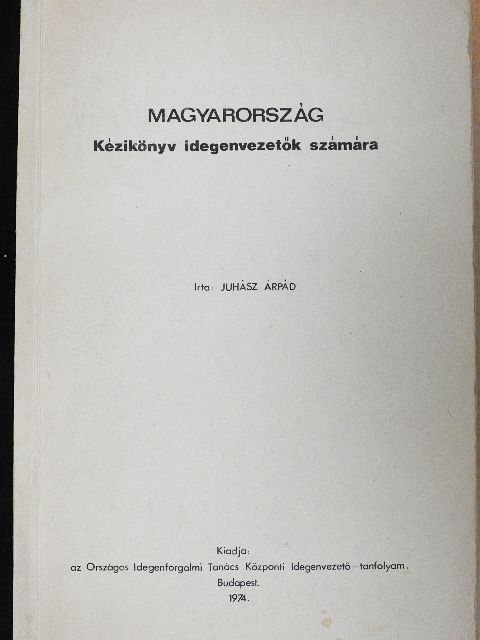 MAGYARORSZÁG
Kézikönyv idegenvezetők számára

Irta: JUHÁSZ ÁRPÁD

Kiadja:
az Országos Idegenforgalmi Tanács Központi Idegenvezető tanfolyam.
Budapest.
1974.